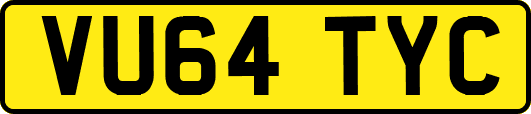 VU64 TYC